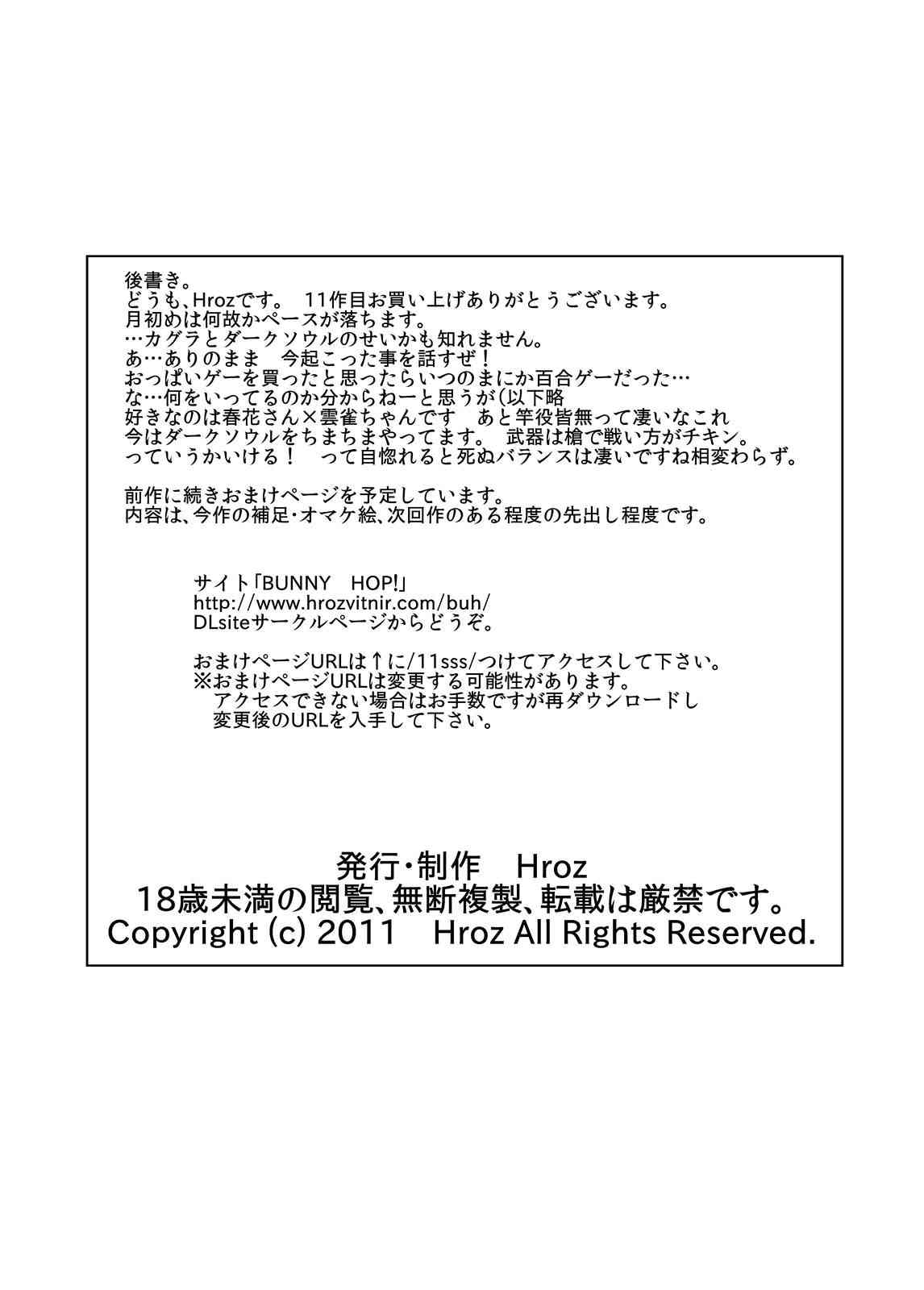 後書き。
どうも、Hrozです。 11作目お買い上げありがとうございます。
月初めは何故かペースが落ちます。
…カグラとダークソウルのせいかも知れません。
あ…ありのまま 今起こった事を話すぜ！
おっぱいゲーを買ったと思ったらいつのまにか百合ゲーだった…
な…何をいってるのか分からねーと思うが(以下略
好きなのは春花さん×雲雀ちゃんです あと竿役皆無って凄いなこれ
今はダークソウルをちまちまやってます。 武器は槍で戦い方がチキン。
っていうかいける！ って自惚れると死ぬバランスは凄いですね相変わらず。

前作に続きおまけページを予定しています。
内容は、今作の補足・オマケ絵、次回作のある程度の先出し程度です。

サイト「BUNNY HOP!」
http://www.hrozvitnir.com/buh/
DLsiteサークルページからどうぞ。

おまけページURLは↑に/11sss/つけてアクセスして下さい。
※おまけページURLは変更する可能性があります。
アクセスできない場合はお手数ですが再ダウンロードし
変更後のURLを入手して下さい。

発行・制作 Hroz
18歳未満の閲覧、無断複製、転載は厳禁です。
Copyright (c) 2011 Hroz All Rights Reserved.